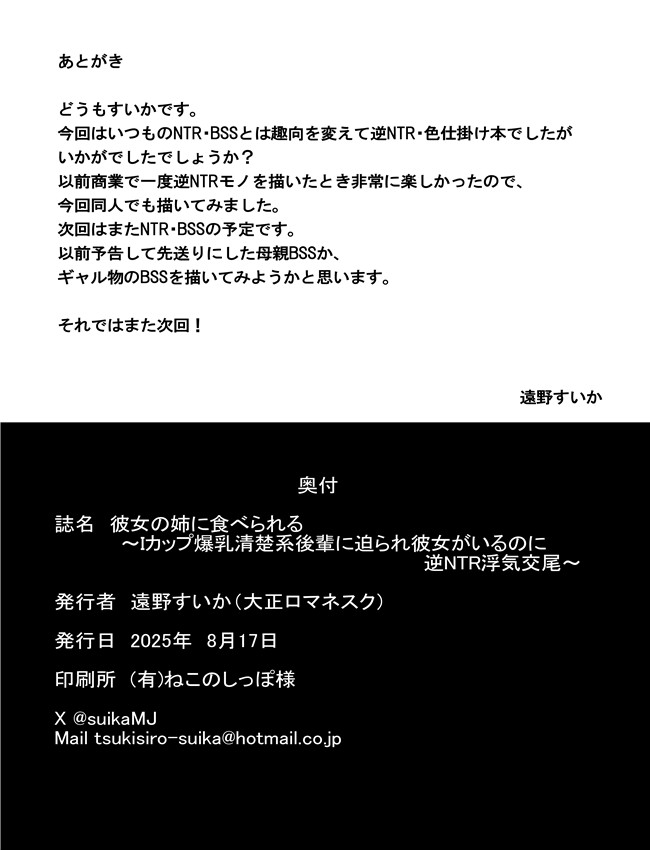 あとがき

どうもすいかです。
今回はいつものNTR・BSSとは趣向を変えて逆NTR・色仕掛け本でしたが
いかがでしたでしょうか？
以前商業で一度逆NTRモノを描いたとき非常に楽しかったので、
今回同人でも描いてみました。
次回はまたNTR・BSSの予定です。
以前予告して先送りにした母親BSSか、
ギャル物のBSSを描いてみようかと思います。

それではまた次回！

遠野すいか

奥付

誌名　彼女の姉に食べられる
～Iカップ爆乳清楚系後輩に迫られ彼女がいるのに
逆NTR浮気交尾～

発行者　遠野すいか（大正ロマネスク）

発行日　2025年　8月17日

印刷所　(有)ねこのしっぽ様

X @suikaMJ
Mail tsukisiro-suika@hotmail.co.jp